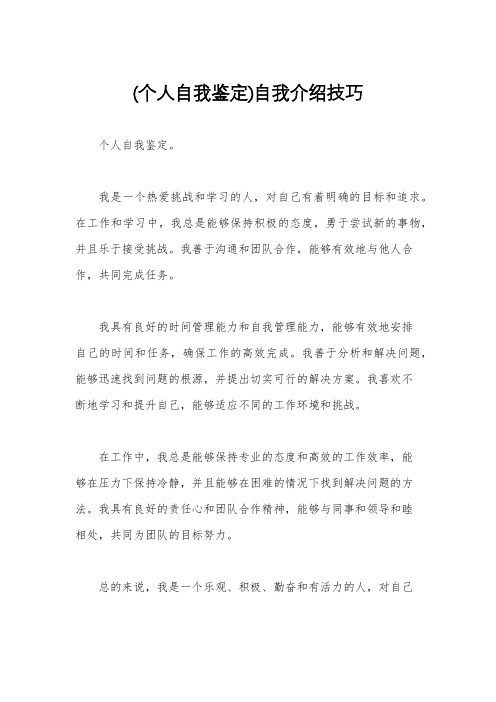 (个人自我鉴定)自我介绍技巧

个人自我鉴定。

我是一个热爱挑战和学习的人，对自己有着明确的目标和追求。在工作和学习中，我总是能够保持积极的态度，勇于尝试新的事物，并且乐于接受挑战。我善于沟通和团队合作，能够有效地与他人合作，共同完成任务。

我具有良好的时间管理能力和自我管理能力，能够有效地安排自己的时间和任务，确保工作的高效完成。我善于分析和解决问题，能够迅速找到问题的根源，并提出切实可行的解决方案。我喜欢不断地学习和提升自己，能够适应不同的工作环境和挑战。

在工作中，我总是能够保持专业的态度和高效的工作效率，能够在压力下保持冷静，并且能够在困难的情况下找到解决问题的方法。我具有良好的责任心和团队合作精神，能够与同事和领导和睦相处，共同为团队的目标努力。

总的来说，我是一个乐观、积极、勤奋和有活力的人，对自己